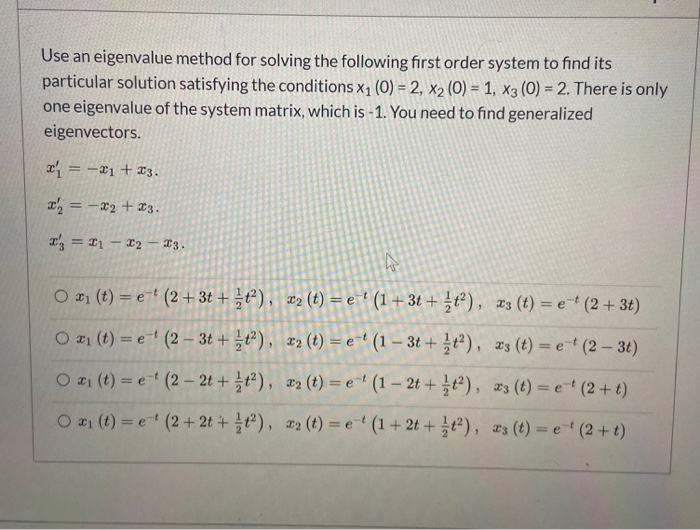 Use an eigenvalue method for solving the following first order system to find its particular solution satisfying the conditions $x_1(0) = 2$, $x_2(0) = 1$, $x_3(0) = 2$. There is only one eigenvalue of the system matrix, which is -1. You need to find generalized eigenvectors.

$x_1' = -x_1 + x_3.$

$x_2' = -x_2 + x_3.$

$x_3' = x_1 - x_2 - x_3.$

○ $x_1(t) = e^{-t}\left(2 + 3t + \frac{1}{2}t^2\right)$, $x_2(t) = e^{-t}\left(1 + 3t + \frac{1}{2}t^2\right)$, $x_3(t) = e^{-t}(2 + 3t)$

○ $x_1(t) = e^{-t}\left(2 - 3t + \frac{1}{2}t^2\right)$, $x_2(t) = e^{-t}\left(1 - 3t + \frac{1}{2}t^2\right)$, $x_3(t) = e^{-t}(2 - 3t)$

○ $x_1(t) = e^{-t}\left(2 - 2t + \frac{1}{2}t^2\right)$, $x_2(t) = e^{-t}\left(1 - 2t + \frac{1}{2}t^2\right)$, $x_3(t) = e^{-t}(2 + t)$

○ $x_1(t) = e^{-t}\left(2 + 2t + \frac{1}{2}t^2\right)$, $x_2(t) = e^{-t}\left(1 + 2t + \frac{1}{2}t^2\right)$, $x_3(t) = e^{-t}(2 + t)$